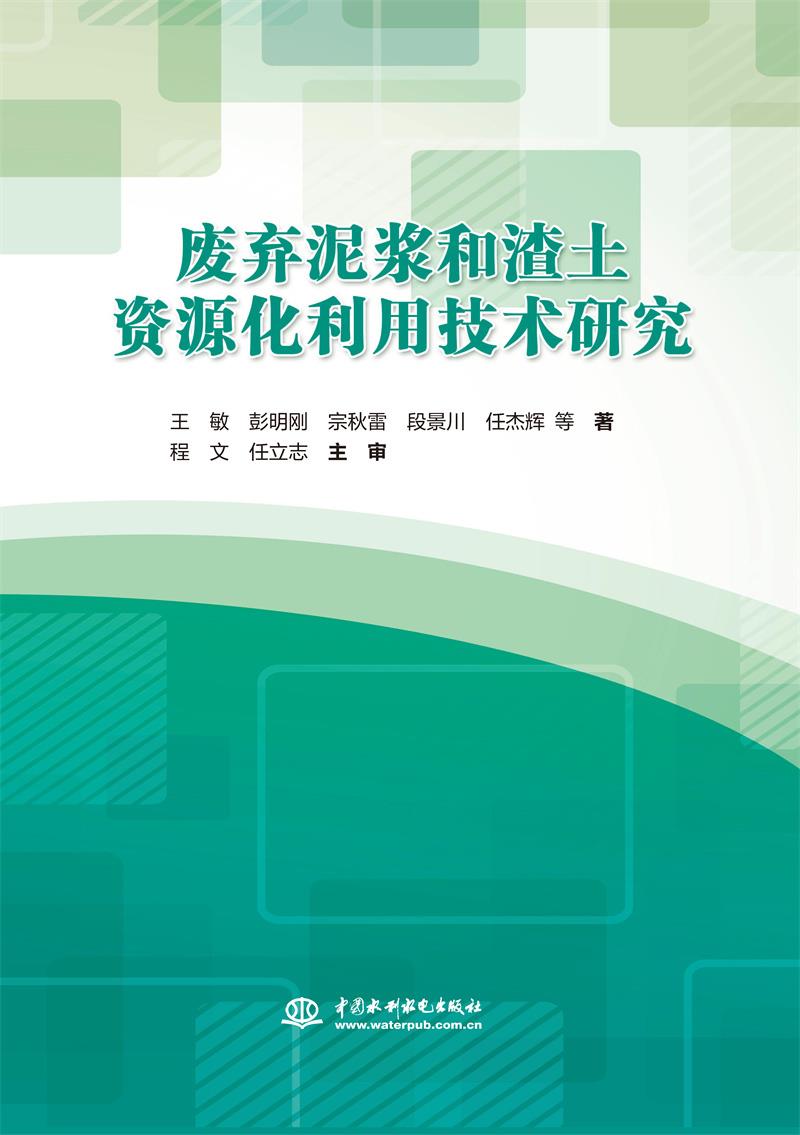 废弃泥浆和渣土
资源化利用技术研究

王 敏 彭明刚 宗秋雷 段景川 任杰辉 等 著
程 文 任立志 主 审

中国水利水电出版社
www.waterpub.com.cn